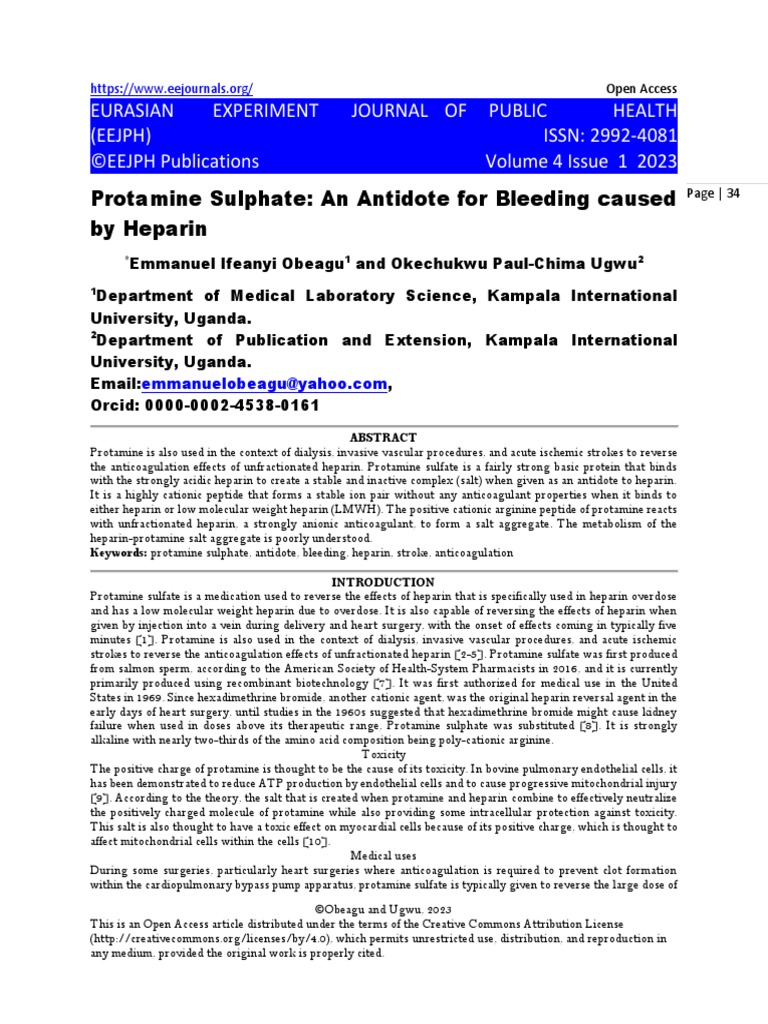 https://www.eejournals.org/ Open Access

EURASIAN EXPERIMENT JOURNAL OF PUBLIC HEALTH (EEJPH) ISSN: 2992-4081
©EEJPH Publications Volume 4 Issue 1 2023

Page | 34

Protamine Sulphate: An Antidote for Bleeding caused by Heparin

*Emmanuel Ifeanyi Obeagu$^1$ and Okechukwu Paul-Chima Ugwu$^2$

$^1$Department of Medical Laboratory Science, Kampala International University, Uganda.
$^2$Department of Publication and Extension, Kampala International University, Uganda.
Email:emmanuelobeagu@yahoo.com,
Orcid: 0000-0002-4538-0161

ABSTRACT

Protamine is also used in the context of dialysis, invasive vascular procedures, and acute ischemic strokes to reverse the anticoagulation effects of unfractionated heparin. Protamine sulfate is a fairly strong basic protein that binds with the strongly acidic heparin to create a stable and inactive complex (salt) when given as an antidote to heparin. It is a highly cationic peptide that forms a stable ion pair without any anticoagulant properties when it binds to either heparin or low molecular weight heparin (LMWH). The positive cationic arginine peptide of protamine reacts with unfractionated heparin, a strongly anionic anticoagulant, to form a salt aggregate. The metabolism of the heparin-protamine salt aggregate is poorly understood.
Keywords: protamine sulphate, antidote, bleeding, heparin, stroke, anticoagulation

INTRODUCTION

Protamine sulfate is a medication used to reverse the effects of heparin that is specifically used in heparin overdose and has a low molecular weight heparin due to overdose. It is also capable of reversing the effects of heparin when given by injection into a vein during delivery and heart surgery, with the onset of effects coming in typically five minutes [1]. Protamine is also used in the context of dialysis, invasive vascular procedures, and acute ischemic strokes to reverse the anticoagulation effects of unfractionated heparin [2-5]. Protamine sulfate was first produced from salmon sperm, according to the American Society of Health-System Pharmacists in 2016, and it is currently primarily produced using recombinant biotechnology [7]. It was first authorized for medical use in the United States in 1969. Since hexadimethrine bromide, another cationic agent, was the original heparin reversal agent in the early days of heart surgery, until studies in the 1960s suggested that hexadimethrine bromide might cause kidney failure when used in doses above its therapeutic range. Protamine sulphate was substituted [8]. It is strongly alkaline with nearly two-thirds of the amino acid composition being poly-cationic arginine.

Toxicity

The positive charge of protamine is thought to be the cause of its toxicity. In bovine pulmonary endothelial cells, it has been demonstrated to reduce ATP production by endothelial cells and to cause progressive mitochondrial injury [9]. According to the theory, the salt that is created when protamine and heparin combine to effectively neutralize the positively charged molecule of protamine while also providing some intracellular protection against toxicity. This salt is also thought to have a toxic effect on myocardial cells because of its positive charge, which is thought to affect mitochondrial cells within the cells [10].

Medical uses

During some surgeries, particularly heart surgeries where anticoagulation is required to prevent clot formation within the cardiopulmonary bypass pump apparatus, protamine sulfate is typically given to reverse the large dose of

©Obeagu and Ugwu, 2023
This is an Open Access article distributed under the terms of the Creative Commons Attribution License (http://creativecommons.org/licenses/by/4.0), which permits unrestricted use, distribution, and reproduction in any medium, provided the original work is properly cited.